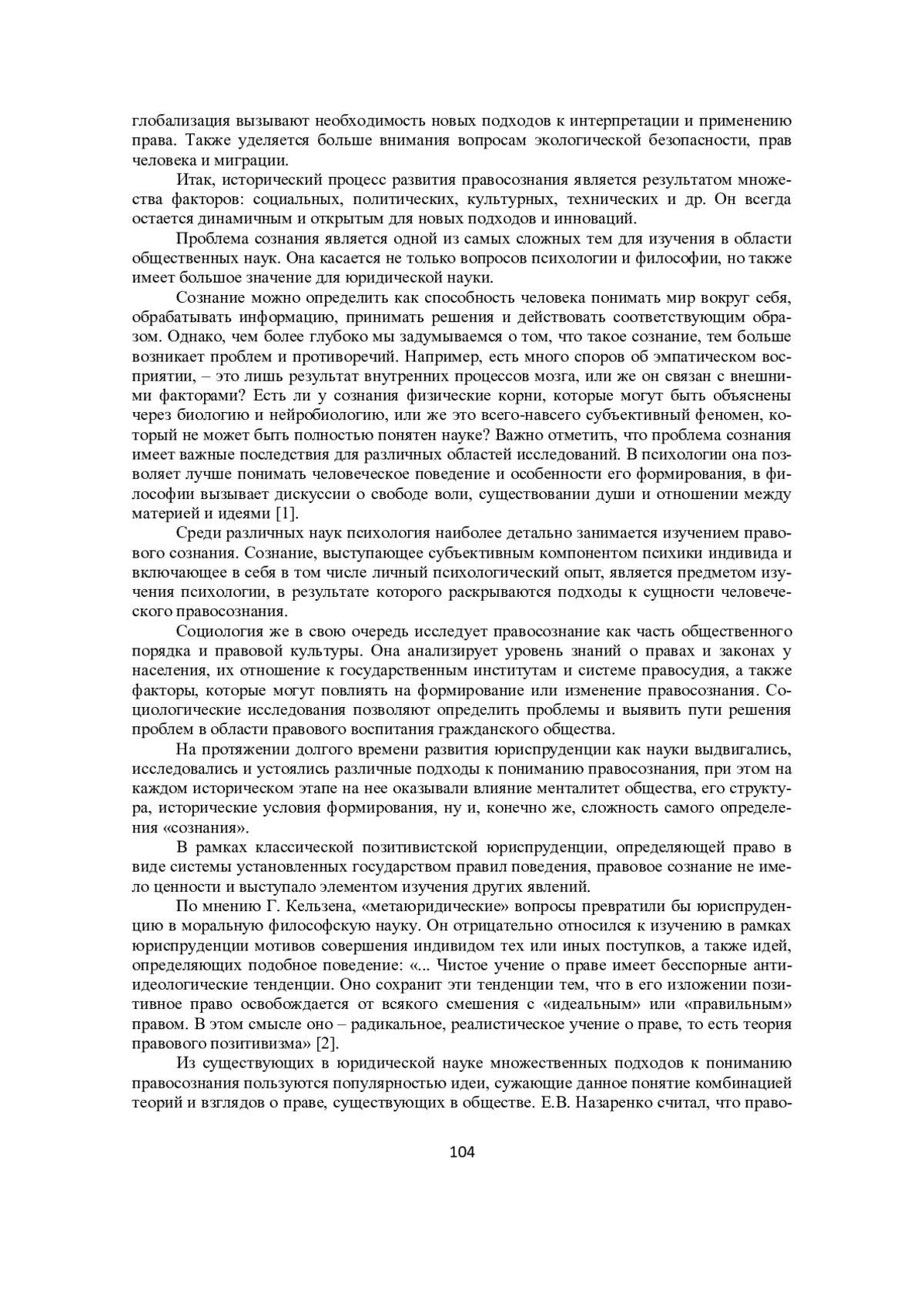 глобализация вызывают необходимость новых подходов к интерпретации и применению права. Также уделяется больше внимания вопросам экологической безопасности, прав человека и миграции.

Итак, исторический процесс развития правосознания является результатом множества факторов: социальных, политических, культурных, технических и др. Он всегда остается динамичным и открытым для новых подходов и инноваций.

Проблема сознания является одной из самых сложных тем для изучения в области общественных наук. Она касается не только вопросов психологии и философии, но также имеет большое значение для юридической науки.

Сознание можно определить как способность человека понимать мир вокруг себя, обрабатывать информацию, принимать решения и действовать соответствующим образом. Однако, чем более глубоко мы задумываемся о том, что такое сознание, тем больше возникает проблем и противоречий. Например, есть много споров об эмпатическом восприятии, – это лишь результат внутренних процессов мозга, или же он связан с внешними факторами? Есть ли у сознания физические корни, которые могут быть объяснены через биологию и нейробиологию, или же это всего-навсего субъективный феномен, который не может быть полностью понятен науке? Важно отметить, что проблема сознания имеет важные последствия для различных областей исследований. В психологии она позволяет лучше понимать человеческое поведение и особенности его формирования, в философии вызывает дискуссии о свободе воли, существовании души и отношении между материей и идеями [1].

Среди различных наук психология наиболее детально занимается изучением правового сознания. Сознание, выступающее субъективным компонентом психики индивида и включающее в себя в том числе личный психологический опыт, является предметом изучения психологии, в результате которого раскрываются подходы к сущности человеческого правосознания.

Социология же в свою очередь исследует правосознание как часть общественного порядка и правовой культуры. Она анализирует уровень знаний о правах и законах у населения, их отношение к государственным институтам и системе правосудия, а также факторы, которые могут повлиять на формирование или изменение правосознания. Социологические исследования позволяют определить проблемы и выявить пути решения проблем в области правового воспитания гражданского общества.

На протяжении долгого времени развития юриспруденции как науки выдвигались, исследовались и устоялись различные подходы к пониманию правосознания, при этом на каждом историческом этапе на нее оказывали влияние менталитет общества, его структура, исторические условия формирования, ну и, конечно же, сложность самого определения «сознания».

В рамках классической позитивистской юриспруденции, определяющей право в виде системы установленных государством правил поведения, правовое сознание не имело ценности и выступало элементом изучения других явлений.

По мнению Г. Кельзена, «метаюридические» вопросы превратили бы юриспруденцию в моральную философскую науку. Он отрицательно относился к изучению в рамках юриспруденции мотивов совершения индивидом тех или иных поступков, а также идей, определяющих подобное поведение: «... Чистое учение о праве имеет бесспорные антиидеологические тенденции. Оно сохранит эти тенденции тем, что в его изложении позитивное право освобождается от всякого смешения с «идеальным» или «правильным» правом. В этом смысле оно – радикальное, реалистическое учение о праве, то есть теория правового позитивизма» [2].

Из существующих в юридической науке множественных подходов к пониманию правосознания пользуются популярностью идеи, сужающие данное понятие комбинацией теорий и взглядов о праве, существующих в обществе. Е.В. Назаренко считал, что право-

104